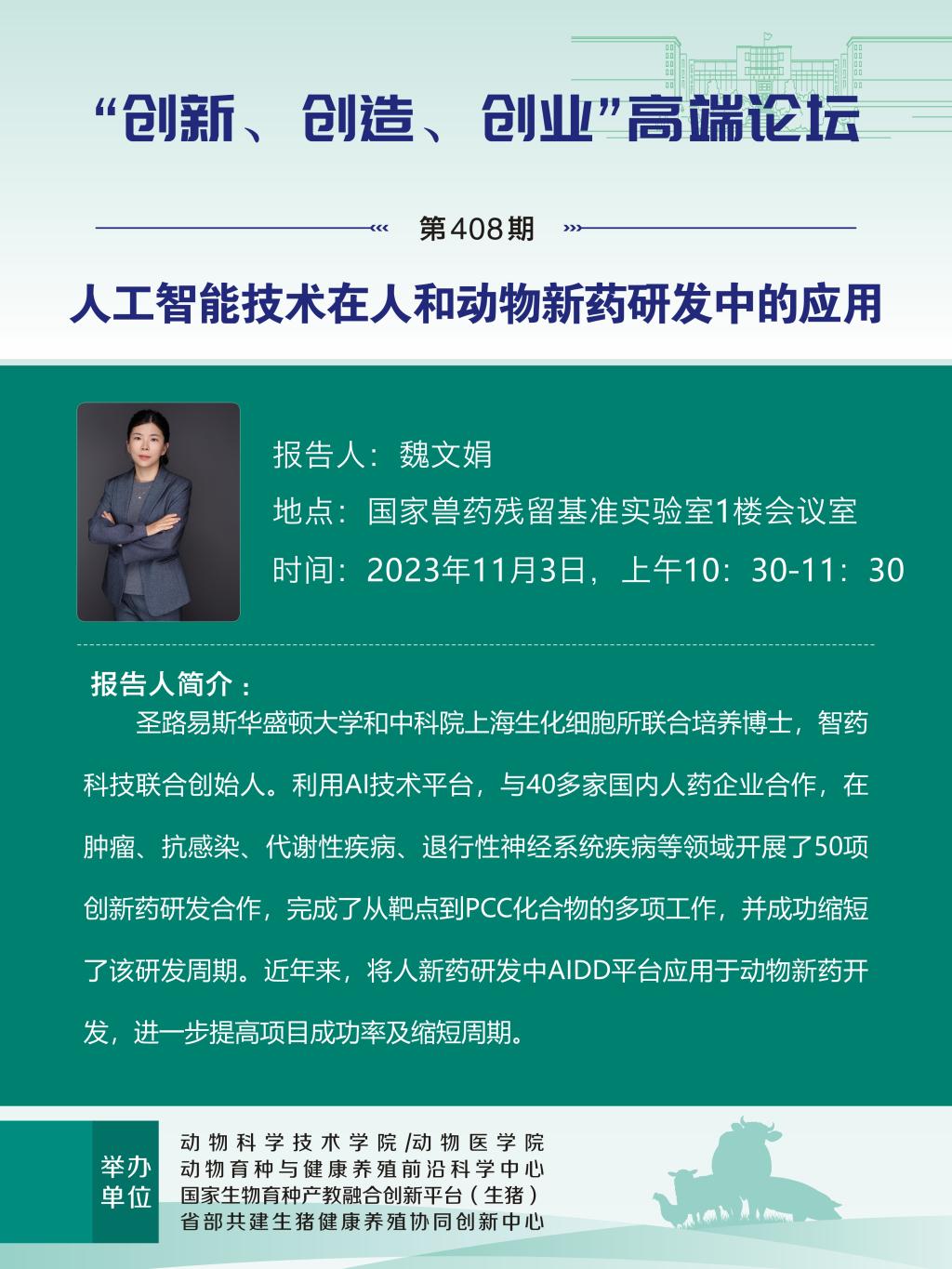 “创新、创造、创业”高端论坛

第408期

人工智能技术在人和动物新药研发中的应用

报告人：魏文娟

地点：国家兽药残留基准实验室1楼会议室

时间：2023年11月3日，上午10：30-11：30

报告人简介：

圣路易斯华盛顿大学和中科院上海生化细胞所联合培养博士，智药科技联合创始人。利用AI技术平台，与40多家国内人药企业合作，在肿瘤、抗感染、代谢性疾病、退行性神经系统疾病等领域开展了50项创新药研发合作，完成了从靶点到PCC化合物的多项工作，并成功缩短了该研发周期。近年来，将人新药研发中AIDD平台应用于动物新药开发，进一步提高项目成功率及缩短周期。

举办单位

动物科学技术学院/动物医学院
动物育种与健康养殖前沿科学中心
国家生物育种产教融合创新平台（生猪）
省部共建生猪健康养殖协同创新中心